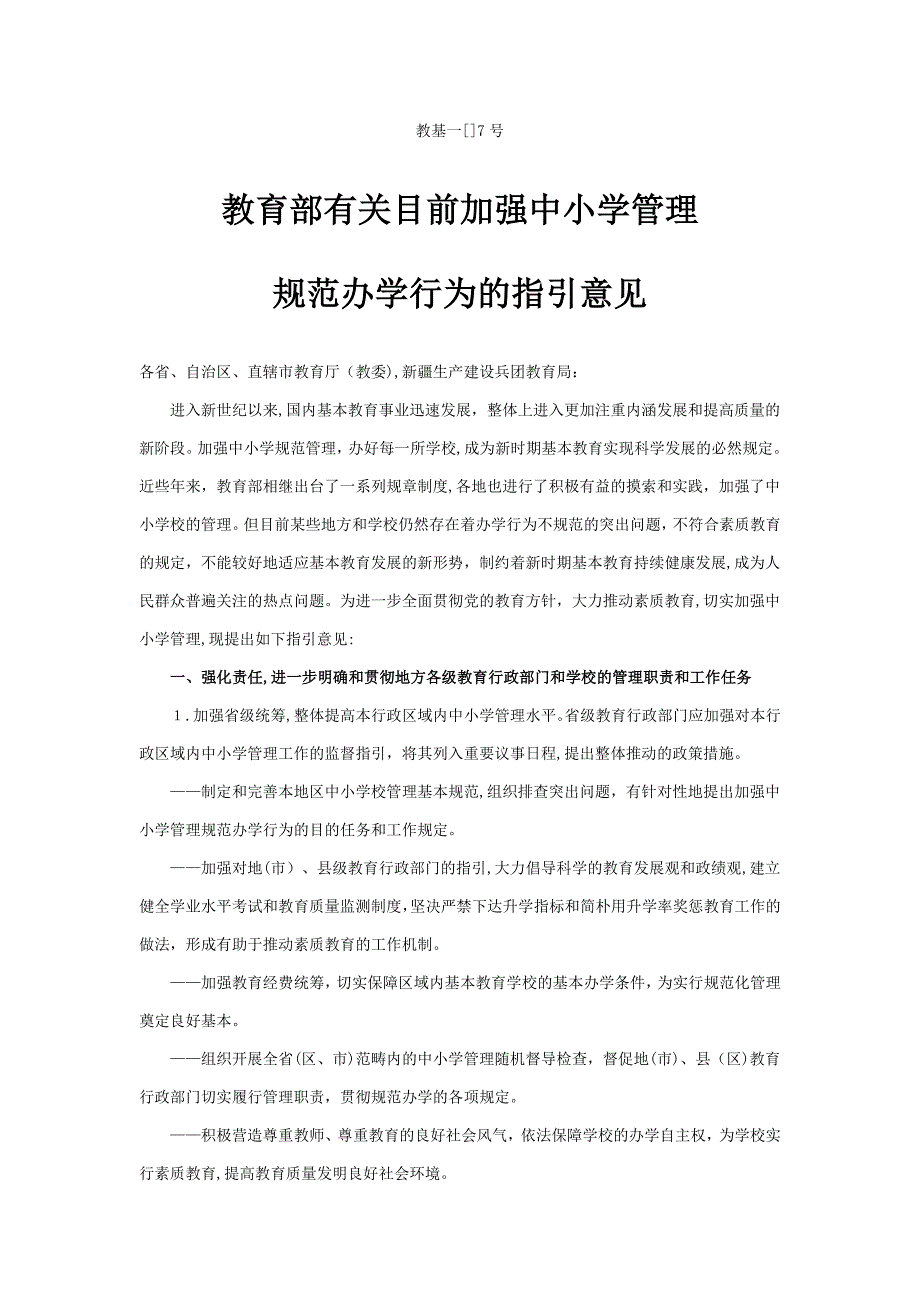 教基一[]7号

教育部有关目前加强中小学管理

规范办学行为的指引意见

各省、自治区、直辖市教育厅（教委），新疆生产建设兵团教育局：

进入新世纪以来，国内基本教育事业迅速发展，整体上进入更加注重内涵发展和提高质量的新阶段。加强中小学规范管理，办好每一所学校，成为新时期基本教育实现科学发展的必然规定。近些年来，教育部相继出台了一系列规章制度，各地也进行了积极有益的摸索和实践，加强了中小学校的管理。但目前某些地方和学校仍然存在着办学行为不规范的突出问题，不符合素质教育的规定，不能较好地适应基本教育发展的新形势，制约着新时期基本教育持续健康发展，成为人民群众普遍关注的热点问题。为进一步全面贯彻党的教育方针，大力推动素质教育，切实加强中小学管理，现提出如下指引意见：

一、强化责任，进一步明确和贯彻地方各级教育行政部门和学校的管理职责和工作任务

1．加强省级统筹，整体提高本行政区域内中小学管理水平。省级教育行政部门应加强对本行政区域内中小学管理工作的监督指引，将其列入重要议事日程，提出整体推动的政策措施。

——制定和完善本地区中小学校管理基本规范，组织排查突出问题，有针对性地提出加强中小学管理规范办学行为的目的任务和工作规定。

——加强对地（市）、县级教育行政部门的指引，大力倡导科学的教育发展观和政绩观，建立健全学业水平考试和教育质量监测制度，坚决严禁下达升学指标和简朴用升学率奖惩教育工作的做法，形成有助于推动素质教育的工作机制。

——加强教育经费统筹，切实保障区域内基本教育学校的基本办学条件，为实行规范化管理奠定良好基本。

——组织开展全省（区、市）范畴内的中小学管理随机督导检查，督促地（市）、县（区）教育行政部门切实履行管理职责，贯彻规范办学的各项规定。

——积极营造尊重教师、尊重教育的良好社会风气，依法保障学校的办学自主权，为学校实行素质教育，提高教育质量发明良好社会环境。